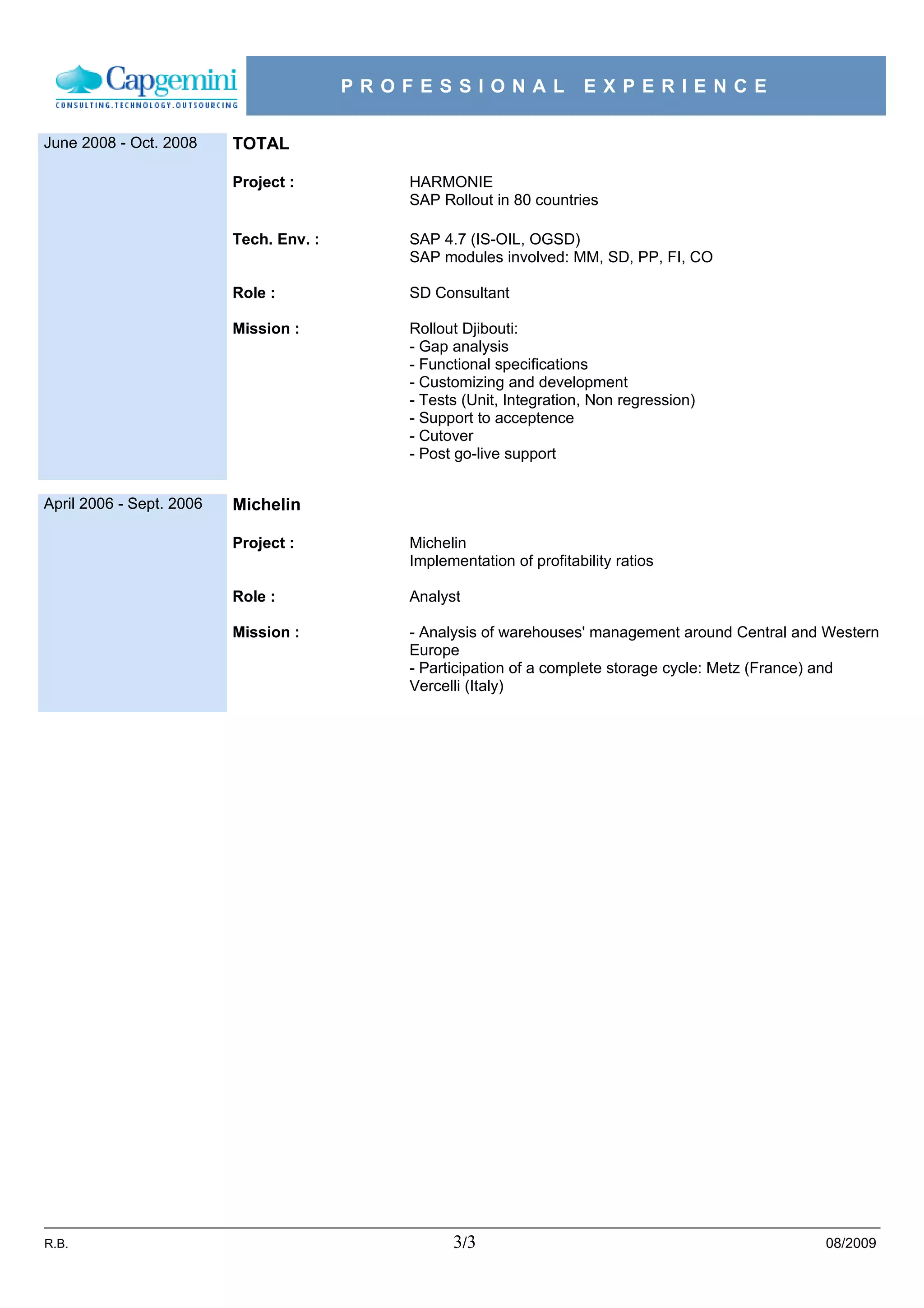 Capgemini
CONSULTING.TECHNOLOGY.OUTSOURCING

PROFESSIONAL EXPERIENCE

June 2008 - Oct. 2008

TOTAL

Project : HARMONIE
SAP Rollout in 80 countries

Tech. Env. : SAP 4.7 (IS-OIL, OGSD)
SAP modules involved: MM, SD, PP, FI, CO

Role : SD Consultant

Mission : Rollout Djibouti:
- Gap analysis
- Functional specifications
- Customizing and development
- Tests (Unit, Integration, Non regression)
- Support to acceptence
- Cutover
- Post go-live support

April 2006 - Sept. 2006

Michelin

Project : Michelin
Implementation of profitability ratios

Role : Analyst

Mission : - Analysis of warehouses' management around Central and Western Europe
- Participation of a complete storage cycle: Metz (France) and Vercelli (Italy)

R.B. 3/3 08/2009